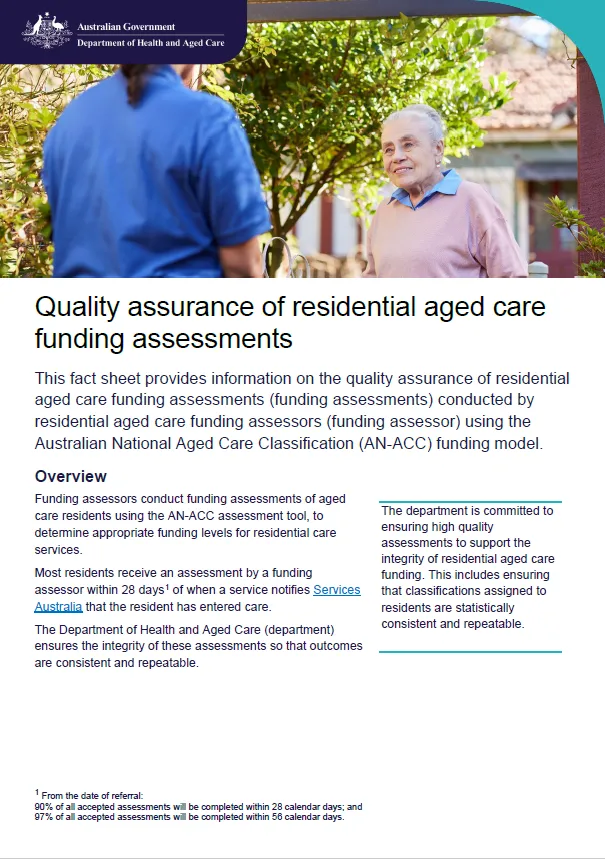 Australian Government
Department of Health and Aged Care

Quality assurance of residential aged care funding assessments

This fact sheet provides information on the quality assurance of residential aged care funding assessments (funding assessments) conducted by residential aged care funding assessors (funding assessor) using the Australian National Aged Care Classification (AN-ACC) funding model.

Overview

Funding assessors conduct funding assessments of aged care residents using the AN-ACC assessment tool, to determine appropriate funding levels for residential care services.

Most residents receive an assessment by a funding assessor within 28 days$^1$ of when a service notifies Services Australia that the resident has entered care.

The Department of Health and Aged Care (department) ensures the integrity of these assessments so that outcomes are consistent and repeatable.

The department is committed to ensuring high quality assessments to support the integrity of residential aged care funding. This includes ensuring that classifications assigned to residents are statistically consistent and repeatable.

$^1$ From the date of referral:
90% of all accepted assessments will be completed within 28 calendar days; and
97% of all accepted assessments will be completed within 56 calendar days.